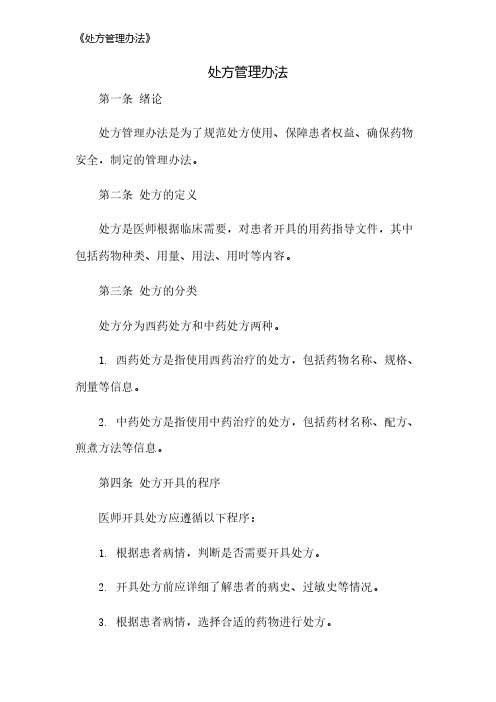 《处方管理办法》

处方管理办法

第一条 绪论

处方管理办法是为了规范处方使用、保障患者权益、确保药物安全，制定的管理办法。

第二条 处方的定义

处方是医师根据临床需要，对患者开具的用药指导文件，其中包括药物种类、用量、用法、用时等内容。

第三条 处方的分类

处方分为西药处方和中药处方两种。

1. 西药处方是指使用西药治疗的处方，包括药物名称、规格、剂量等信息。

2. 中药处方是指使用中药治疗的处方，包括药材名称、配方、煎煮方法等信息。

第四条 处方开具的程序

医师开具处方应遵循以下程序：

1. 根据患者病情，判断是否需要开具处方。

2. 开具处方前应详细了解患者的病史、过敏史等情况。

3. 根据患者病情，选择合适的药物进行处方。